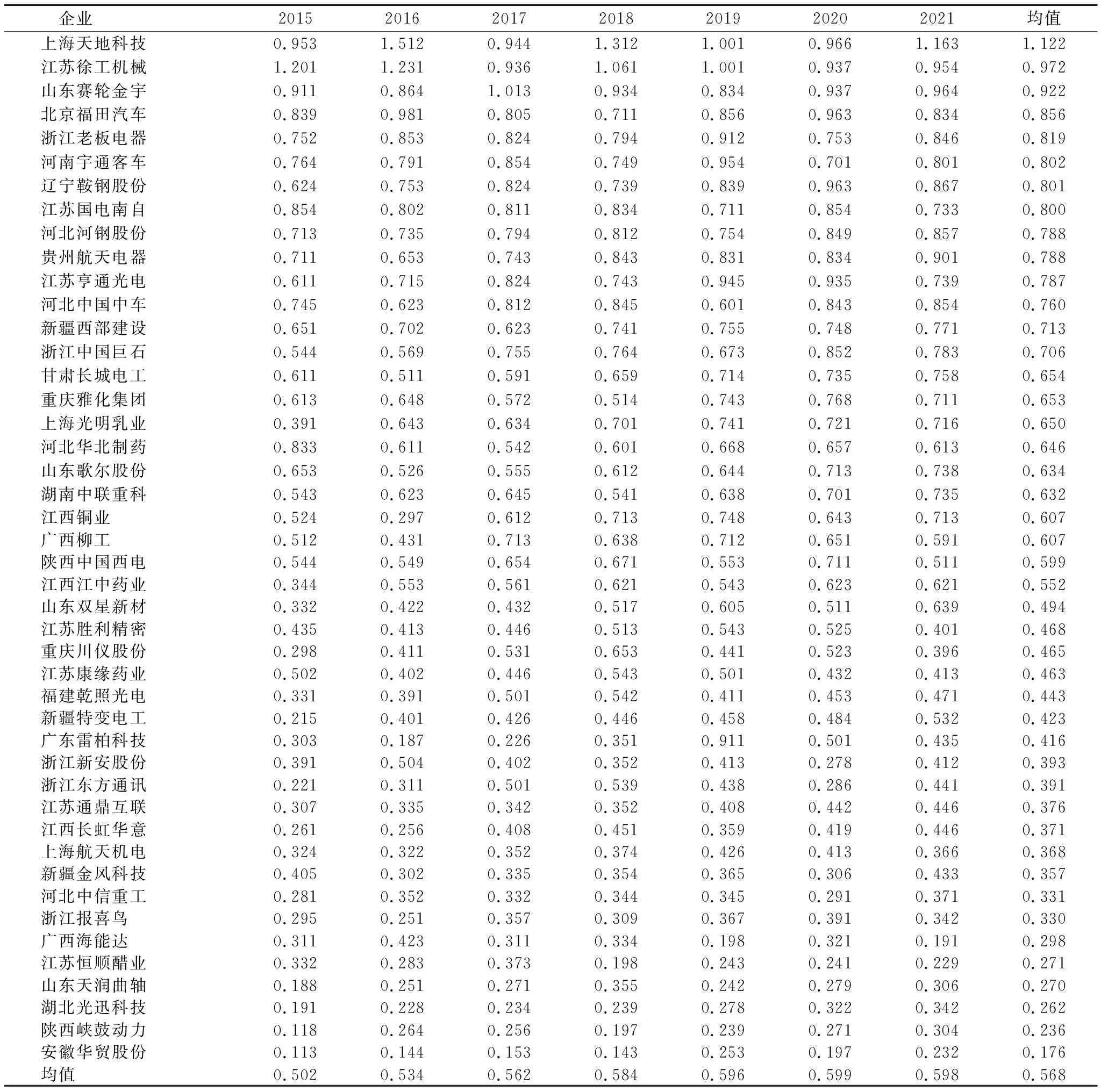 | 企业 | 2015 | 2016 | 2017 | 2018 | 2019 | 2020 | 2021 | 均值 |
|---|---|---|---|---|---|---|---|---|
| 上海天地科技 | 0.953 | 1.512 | 0.944 | 1.312 | 1.001 | 0.966 | 1.163 | 1.122 |
| 江苏徐工机械 | 1.201 | 1.231 | 0.936 | 1.061 | 1.001 | 0.937 | 0.954 | 0.972 |
| 山东赛轮金宇 | 0.911 | 0.864 | 1.013 | 0.934 | 0.834 | 0.937 | 0.964 | 0.922 |
| 北京福田汽车 | 0.839 | 0.981 | 0.805 | 0.711 | 0.856 | 0.963 | 0.834 | 0.856 |
| 浙江老板电器 | 0.752 | 0.853 | 0.824 | 0.794 | 0.912 | 0.753 | 0.846 | 0.819 |
| 河南宇通客车 | 0.764 | 0.791 | 0.854 | 0.749 | 0.954 | 0.701 | 0.801 | 0.802 |
| 辽宁鞍钢股份 | 0.624 | 0.753 | 0.824 | 0.739 | 0.839 | 0.963 | 0.867 | 0.801 |
| 江苏国电南自 | 0.854 | 0.802 | 0.811 | 0.834 | 0.711 | 0.854 | 0.733 | 0.800 |
| 河北河钢股份 | 0.713 | 0.735 | 0.794 | 0.812 | 0.754 | 0.849 | 0.857 | 0.788 |
| 贵州航天电器 | 0.711 | 0.653 | 0.743 | 0.843 | 0.831 | 0.834 | 0.901 | 0.788 |
| 江苏亨通光电 | 0.611 | 0.715 | 0.824 | 0.743 | 0.945 | 0.935 | 0.739 | 0.787 |
| 河北中国中车 | 0.745 | 0.623 | 0.812 | 0.845 | 0.601 | 0.843 | 0.854 | 0.760 |
| 新疆西部建设 | 0.651 | 0.702 | 0.623 | 0.741 | 0.755 | 0.748 | 0.771 | 0.713 |
| 浙江中国巨石 | 0.544 | 0.569 | 0.755 | 0.764 | 0.673 | 0.852 | 0.783 | 0.706 |
| 甘肃长城电工 | 0.611 | 0.511 | 0.591 | 0.659 | 0.714 | 0.735 | 0.758 | 0.654 |
| 重庆雅化集团 | 0.613 | 0.648 | 0.572 | 0.514 | 0.743 | 0.768 | 0.711 | 0.653 |
| 上海光明乳业 | 0.391 | 0.643 | 0.634 | 0.701 | 0.741 | 0.721 | 0.716 | 0.650 |
| 河北华北制药 | 0.833 | 0.611 | 0.542 | 0.601 | 0.668 | 0.657 | 0.613 | 0.646 |
| 山东歌尔股份 | 0.653 | 0.526 | 0.555 | 0.612 | 0.644 | 0.713 | 0.738 | 0.634 |
| 湖南中联重科 | 0.543 | 0.623 | 0.645 | 0.541 | 0.638 | 0.701 | 0.735 | 0.632 |
| 江西铜业 | 0.524 | 0.297 | 0.612 | 0.713 | 0.748 | 0.643 | 0.713 | 0.607 |
| 广西柳工 | 0.512 | 0.431 | 0.713 | 0.638 | 0.712 | 0.651 | 0.591 | 0.607 |
| 陕西中国西电 | 0.544 | 0.549 | 0.654 | 0.671 | 0.553 | 0.711 | 0.511 | 0.599 |
| 江西江中药业 | 0.344 | 0.553 | 0.561 | 0.621 | 0.543 | 0.623 | 0.621 | 0.552 |
| 山东双星新材 | 0.332 | 0.422 | 0.432 | 0.517 | 0.605 | 0.511 | 0.639 | 0.494 |
| 江苏胜利精密 | 0.435 | 0.413 | 0.446 | 0.513 | 0.543 | 0.525 | 0.401 | 0.468 |
| 重庆川仪股份 | 0.298 | 0.411 | 0.531 | 0.653 | 0.441 | 0.523 | 0.396 | 0.465 |
| 江苏康缘药业 | 0.502 | 0.402 | 0.446 | 0.543 | 0.501 | 0.432 | 0.413 | 0.463 |
| 福建乾照光电 | 0.331 | 0.391 | 0.501 | 0.542 | 0.411 | 0.453 | 0.471 | 0.443 |
| 新疆特变电工 | 0.215 | 0.401 | 0.426 | 0.446 | 0.458 | 0.484 | 0.532 | 0.423 |
| 广东雷柏科技 | 0.303 | 0.187 | 0.226 | 0.351 | 0.911 | 0.501 | 0.435 | 0.416 |
| 浙江新安股份 | 0.391 | 0.504 | 0.402 | 0.352 | 0.413 | 0.278 | 0.412 | 0.393 |
| 浙江东方通讯 | 0.221 | 0.311 | 0.501 | 0.539 | 0.438 | 0.286 | 0.441 | 0.391 |
| 江苏通鼎互联 | 0.307 | 0.335 | 0.342 | 0.352 | 0.408 | 0.442 | 0.446 | 0.376 |
| 江西长虹华意 | 0.261 | 0.256 | 0.408 | 0.451 | 0.359 | 0.419 | 0.446 | 0.371 |
| 上海航天机电 | 0.324 | 0.322 | 0.352 | 0.374 | 0.426 | 0.413 | 0.366 | 0.368 |
| 新疆金风科技 | 0.405 | 0.302 | 0.335 | 0.354 | 0.365 | 0.306 | 0.433 | 0.357 |
| 河北中信重工 | 0.281 | 0.352 | 0.332 | 0.344 | 0.345 | 0.291 | 0.371 | 0.331 |
| 浙江报喜鸟 | 0.295 | 0.251 | 0.357 | 0.309 | 0.367 | 0.391 | 0.342 | 0.330 |
| 广西海能达 | 0.311 | 0.423 | 0.311 | 0.334 | 0.198 | 0.321 | 0.191 | 0.298 |
| 江苏恒顺醋业 | 0.332 | 0.283 | 0.373 | 0.198 | 0.243 | 0.241 | 0.229 | 0.271 |
| 山东天润曲轴 | 0.188 | 0.251 | 0.271 | 0.355 | 0.242 | 0.279 | 0.306 | 0.270 |
| 湖北光迅科技 | 0.191 | 0.228 | 0.234 | 0.239 | 0.278 | 0.322 | 0.342 | 0.262 |
| 陕西峡鼓动力 | 0.118 | 0.264 | 0.256 | 0.197 | 0.239 | 0.271 | 0.304 | 0.236 |
| 安徽华贸股份 | 0.113 | 0.144 | 0.153 | 0.143 | 0.253 | 0.197 | 0.232 | 0.176 |
| 均值 | 0.502 | 0.534 | 0.562 | 0.584 | 0.596 | 0.599 | 0.598 | 0.568 |